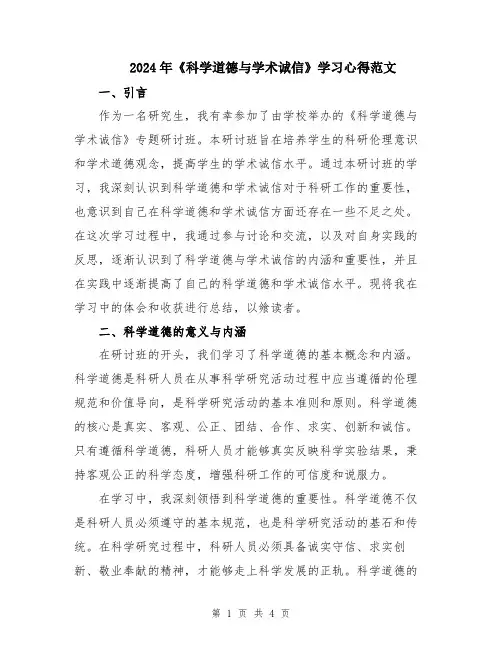 2024年《科学道德与学术诚信》学习心得范文

一、引言

作为一名研究生，我有幸参加了由学校举办的《科学道德与学术诚信》专题研讨班。本研讨班旨在培养学生的科研伦理意识和学术道德观念，提高学生的学术诚信水平。通过本研讨班的学习，我深刻认识到科学道德和学术诚信对于科研工作的重要性，也意识到自己在科学道德和学术诚信方面还存在一些不足之处。在这次学习过程中，我通过参与讨论和交流，以及对自身实践的反思，逐渐认识到了科学道德与学术诚信的内涵和重要性，并且在实践中逐渐提高了自己的科学道德和学术诚信水平。现将我在学习中的体会和收获进行总结，以飨读者。

二、科学道德的意义与内涵

在研讨班的开头，我们学习了科学道德的基本概念和内涵。科学道德是科研人员在从事科学研究活动过程中应当遵循的伦理规范和价值导向，是科学研究活动的基本准则和原则。科学道德的核心是真实、客观、公正、团结、合作、求实、创新和诚信。只有遵循科学道德，科研人员才能够真实反映科学实验结果，秉持客观公正的科学态度，增强科研工作的可信度和说服力。

在学习中，我深刻领悟到科学道德的重要性。科学道德不仅是科研人员必须遵守的基本规范，也是科学研究活动的基石和传统。在科学研究过程中，科研人员必须具备诚实守信、求实创新、敬业奉献的精神，才能够走上科学发展的正轨。科学道德的

第 1 页 共 4 页